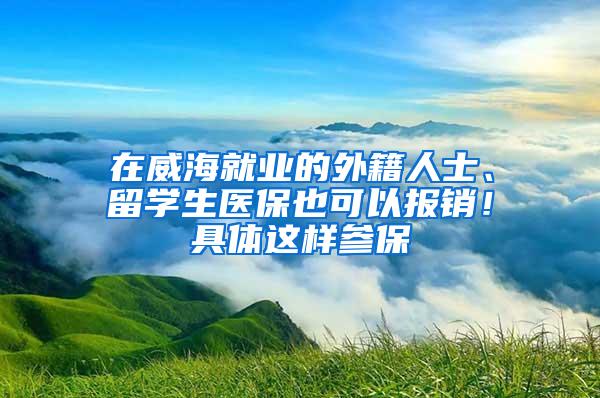 在威海就业的外籍人士、留学生医保也可以报销！具体这样参保